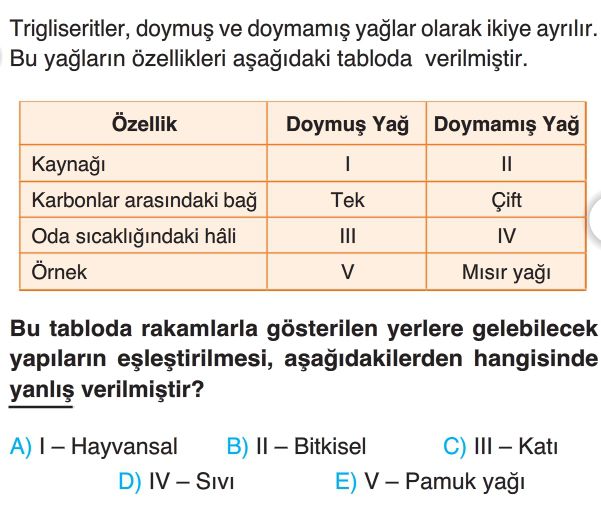 Trigliseritler, doymuş ve doymamış yağlar olarak ikiye ayrılır. Bu yağların özellikleri aşağıdaki tabloda verilmiştir.

| Özellik | Doymuş Yağ | Doymamış Yağ |
|---|---|---|
| Kaynağı | I | II |
| Karbonlar arasındaki bağ | Tek | Çift |
| Oda sıcaklığındaki hâli | III | IV |
| Örnek | V | Mısır yağı |

Bu tabloda rakamlarla gösterilen yerlere gelebilecek yapıların eşleştirilmesi, aşağıdakilerden hangisinde yanlış verilmiştir?

A) I – Hayvansal B) II – Bitkisel C) III – Katı
D) IV – Sıvı E) V – Pamuk yağı